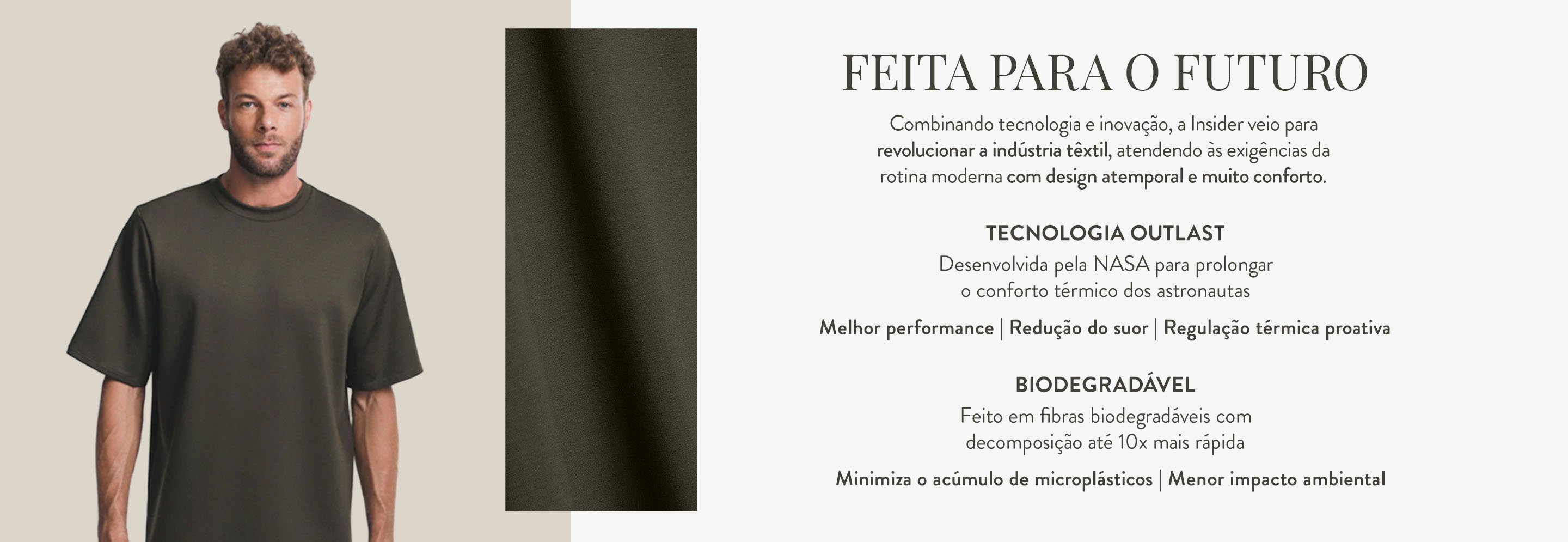 FEITA PARA O FUTURO

Combinando tecnologia e inovação, a Insider veio para revolucionar a indústria têxtil, atendendo às exigências da rotina moderna com design atemporal e muito conforto.

TECNOLOGIA OUTLAST

Desenvolvida pela NASA para prolongar o conforto térmico dos astronautas

Melhor performance | Redução do suor | Regulação térmica proativa

BIODEGRADÁVEL

Feito em fibras biodegradáveis com decomposição até 10x mais rápida

Minimiza o acúmulo de microplásticos | Menor impacto ambiental